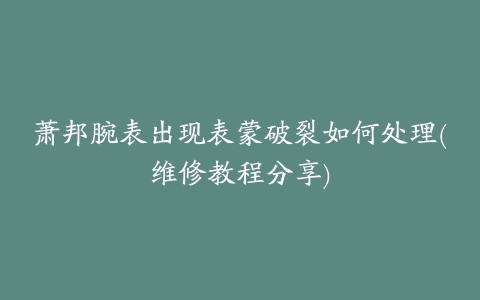 萧邦腕表出现表蒙破裂如何处理(维修教程分享)